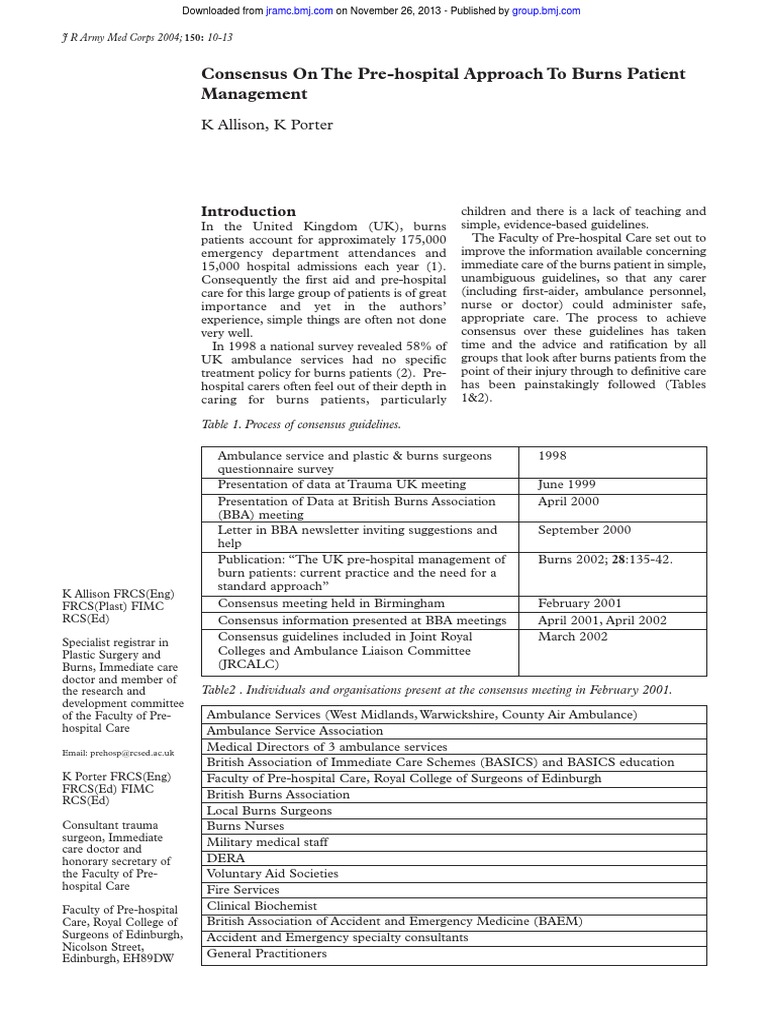 Downloaded from jramc.bmj.com on November 26, 2013 - Published by group.bmj.com

J R Army Med Corps 2004; 150: 10-13

Consensus On The Pre-hospital Approach To Burns Patient Management

K Allison, K Porter

Introduction

In the United Kingdom (UK), burns patients account for approximately 175,000 emergency department attendances and 15,000 hospital admissions each year (1). Consequently the first aid and pre-hospital care for this large group of patients is of great importance and yet in the authors' experience, simple things are often not done very well.

In 1998 a national survey revealed 58% of UK ambulance services had no specific treatment policy for burns patients (2). Pre-hospital carers often feel out of their depth in caring for burns patients, particularly children and there is a lack of teaching and simple, evidence-based guidelines.

The Faculty of Pre-hospital Care set out to improve the information available concerning immediate care of the burns patient in simple, unambiguous guidelines, so that any carer (including first-aider, ambulance personnel, nurse or doctor) could administer safe, appropriate care. The process to achieve consensus over these guidelines has taken time and the advice and ratification by all groups that look after burns patients from the point of their injury through to definitive care has been painstakingly followed (Tables 1&2).

Table 1. Process of consensus guidelines.

| | |
|---|---|
| Ambulance service and plastic & burns surgeons questionnaire survey | 1998 |
| Presentation of data at Trauma UK meeting | June 1999 |
| Presentation of Data at British Burns Association (BBA) meeting | April 2000 |
| Letter in BBA newsletter inviting suggestions and help | September 2000 |
| Publication: "The UK pre-hospital management of burn patients: current practice and the need for a standard approach" | Burns 2002; 28:135-42. |
| Consensus meeting held in Birmingham | February 2001 |
| Consensus information presented at BBA meetings | April 2001, April 2002 |
| Consensus guidelines included in Joint Royal Colleges and Ambulance Liaison Committee (JRCALC) | March 2002 |

Table2 . Individuals and organisations present at the consensus meeting in February 2001.

| |
|---|
| Ambulance Services (West Midlands, Warwickshire, County Air Ambulance) |
| Ambulance Service Association |
| Medical Directors of 3 ambulance services |
| British Association of Immediate Care Schemes (BASICS) and BASICS education |
| Faculty of Pre-hospital Care, Royal College of Surgeons of Edinburgh |
| British Burns Association |
| Local Burns Surgeons |
| Burns Nurses |
| Military medical staff |
| DERA |
| Voluntary Aid Societies |
| Fire Services |
| Clinical Biochemist |
| British Association of Accident and Emergency Medicine (BAEM) |
| Accident and Emergency specialty consultants |
| General Practitioners |

K Allison FRCS(Eng) FRCS(Plast) FIMC RCS(Ed)

Specialist registrar in Plastic Surgery and Burns, Immediate care doctor and member of the research and development committee of the Faculty of Pre-hospital Care

Email: prehosp@rcsed.ac.uk

K Porter FRCS(Eng) FRCS(Ed) FIMC RCS(Ed)

Consultant trauma surgeon, Immediate care doctor and honorary secretary of the Faculty of Pre-hospital Care

Faculty of Pre-hospital Care, Royal College of Surgeons of Edinburgh, Nicolson Street, Edinburgh, EH89DW